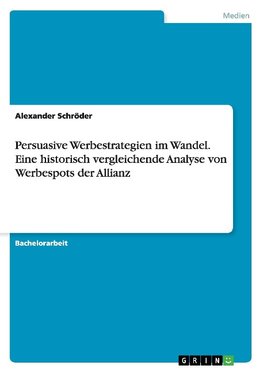 Medien

Alexander Schröder

Persuasive Werbestrategien im Wandel. Eine historisch vergleichende Analyse von Werbespots der Allianz

Bachelorarbeit

GRIN